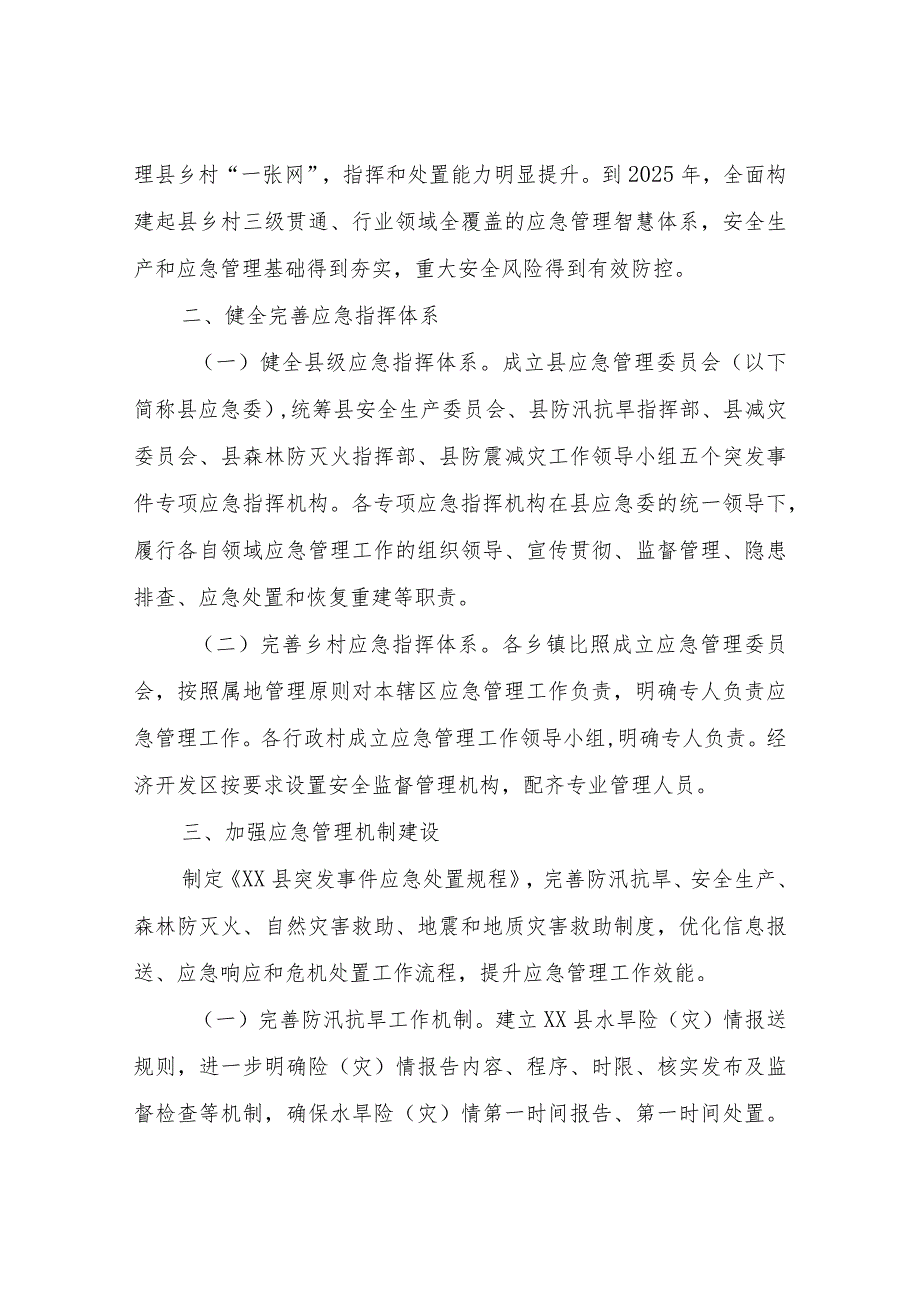 理县乡村“一张网”，指挥和处置能力明显提升。到2025年，全面构建起县乡村三级贯通、行业领域全覆盖的应急管理智慧体系，安全生产和应急管理基础得到夯实，重大安全风险得到有效防控。

二、健全完善应急指挥体系

（一）健全县级应急指挥体系。成立县应急管理委员会（以下简称县应急委），统筹县安全生产委员会、县防汛抗旱指挥部、县减灾委员会、县森林防灭火指挥部、县防震减灾工作领导小组五个突发事件专项应急指挥机构。各专项应急指挥机构在县应急委的统一领导下，履行各自领域应急管理工作的组织领导、宣传贯彻、监督管理、隐患排查、应急处置和恢复重建等职责。

（二）完善乡村应急指挥体系。各乡镇比照成立应急管理委员会，按照属地管理原则对本辖区应急管理工作负责，明确专人负责应急管理工作。各行政村成立应急管理工作领导小组，明确专人负责。经济开发区按要求设置安全监督管理机构，配齐专业管理人员。

三、加强应急管理机制建设

制定《XX县突发事件应急处置规程》，完善防汛抗旱、安全生产、森林防灭火、自然灾害救助、地震和地质灾害救助制度，优化信息报送、应急响应和危机处置工作流程，提升应急管理工作效能。

（一）完善防汛抗旱工作机制。建立XX县水旱险（灾）情报送规则，进一步明确险（灾）情报告内容、程序、时限、核实发布及监督检查等机制，确保水旱险（灾）情第一时间报告、第一时间处置。